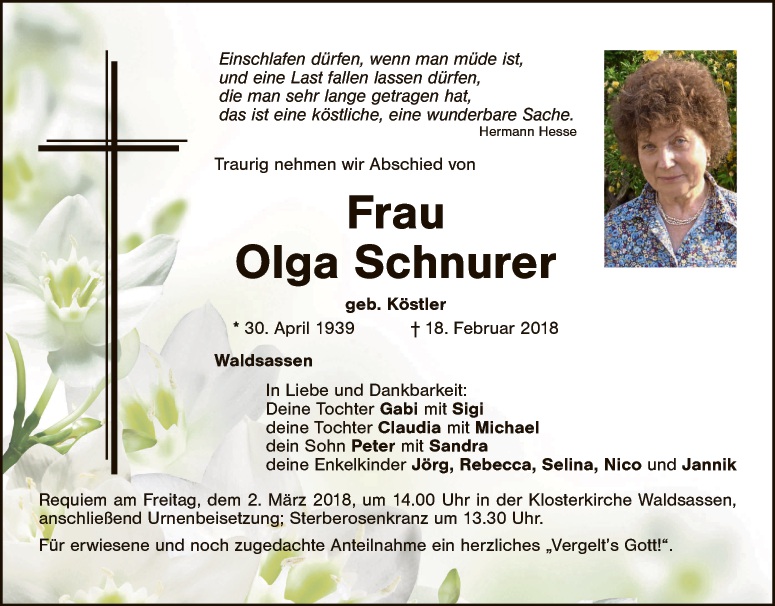 Einschlafen dürfen, wenn man müde ist,
und eine Last fallen lassen dürfen,
die man sehr lange getragen hat,
das ist eine köstliche, eine wunderbare Sache.
Hermann Hesse

Traurig nehmen wir Abschied von

Frau
Olga Schnurer

geb. Köstler

* 30. April 1939 † 18. Februar 2018

Waldsassen

In Liebe und Dankbarkeit:
Deine Tochter Gabi mit Sigi
deine Tochter Claudia mit Michael
dein Sohn Peter mit Sandra
deine Enkelkinder Jörg, Rebecca, Selina, Nico und Jannik

Requiem am Freitag, dem 2. März 2018, um 14.00 Uhr in der Klosterkirche Waldsassen, anschließend Urnenbeisetzung; Sterberosenkranz um 13.30 Uhr.

Für erwiesene und noch zugedachte Anteilnahme ein herzliches „Vergelt's Gott!“.